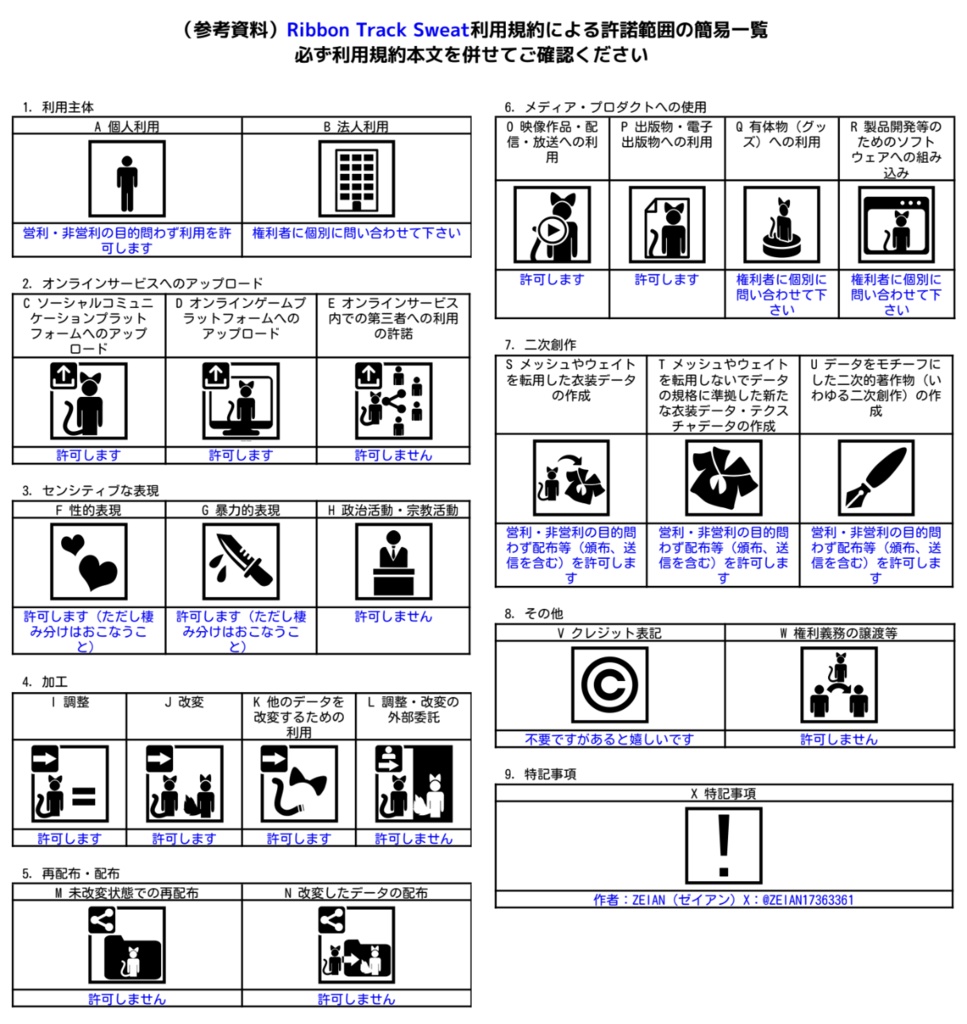 （参考資料）Ribbon Track Sweat利用規約による許諾範囲の簡易一覧
必ず利用規約本文を併せてご確認ください

1. 利用主体

| A 個人利用 | B 法人利用 |
|---|---|
| 営利・非営利の目的問わず利用を許可します | 権利者に個別に問い合わせて下さい |

2. オンラインサービスへのアップロード

| C ソーシャルコミュニケーションプラットフォームへのアップロード | D オンラインゲームプラットフォームへのアップロード | E オンラインサービス内での第三者への利用の許諾 |
|---|---|---|
| 許可します | 許可します | 許可しません |

3. センシティブな表現

| F 性的表現 | G 暴力的表現 | H 政治活動・宗教活動 |
|---|---|---|
| 許可します（ただし棲み分けはおこなうこと） | 許可します（ただし棲み分けはおこなうこと） | 許可しません |

4. 加工

| I 調整 | J 改変 | K 他のデータを改変するための利用 | L 調整・改変の外部委託 |
|---|---|---|---|
| 許可します | 許可します | 許可します | 許可しません |

5. 再配布・配布

| M 未改変状態での再配布 | N 改変したデータの配布 |
|---|---|
| 許可しません | 許可しません |

6. メディア・プロダクトへの使用

| O 映像作品・配信・放送への利用 | P 出版物・電子出版物への利用 | Q 有体物（グッズ）への利用 | R 製品開発等のためのソフトウェアへの組み込み |
|---|---|---|---|
| 許可します | 許可します | 権利者に個別に問い合わせて下さい | 権利者に個別に問い合わせて下さい |

7. 二次創作

| S メッシュやウェイトを転用した衣装データの作成 | T メッシュやウェイトを転用しないでデータの規格に準拠した新たな衣装データ・テクスチャデータの作成 | U データをモチーフにした二次的著作物（いわゆる二次創作）の作成 |
|---|---|---|
| 営利・非営利の目的問わず配布等（頒布、送信を含む）を許可します | 営利・非営利の目的問わず配布等（頒布、送信を含む）を許可します | 営利・非営利の目的問わず配布等（頒布、送信を含む）を許可します |

8. その他

| V クレジット表記 | W 権利義務の譲渡等 |
|---|---|
| 不要ですがあると嬉しいです | 許可しません |

9. 特記事項

| X 特記事項 |
|---|
| ! |
| 作者：ZEIAN（ゼイアン）X：@ZEIAN17363361 |